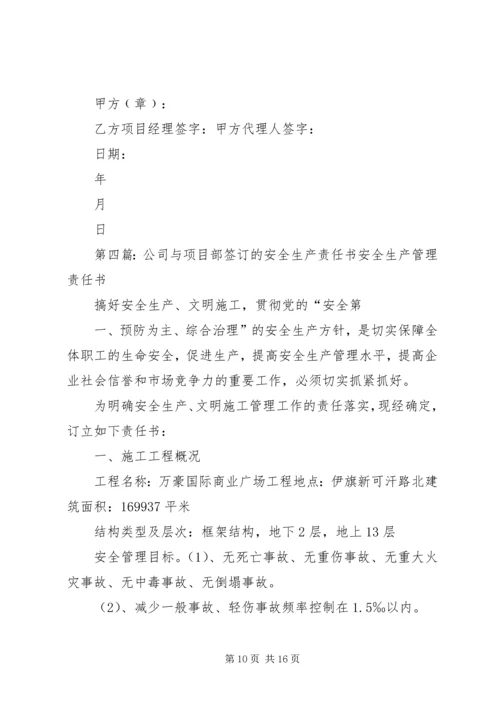 甲方（章）：

乙方项目经理签字：甲方代理人签字：

日期：

年

月

日

第四篇：公司与项目部签订的安全生产责任书安全生产管理责任书

搞好安全生产、文明施工，贯彻党的“安全第

一、预防为主、综合治理”的安全生产方针，是切实保障全体职工的生命安全，促进生产，提高安全生产管理水平，提高企业社会信誉和市场竞争力的重要工作，必须切实抓紧抓好。

为明确安全生产、文明施工管理工作的责任落实，现经确定，订立如下责任书：

一、施工工程概况

工程名称：万豪国际商业广场工程地点：伊旗新可汗路北建筑面积：169937 平米

结构类型及层次：框架结构，地下 2 层，地上 13 层

安全管理目标。(1)、无死亡事故、无重伤事故、无重大火灾事故、无中毒事故、无倒塌事故。

(2)、减少一般事故、轻伤事故频率控制在 1.5‰以内。

第 10 页 共 16 页